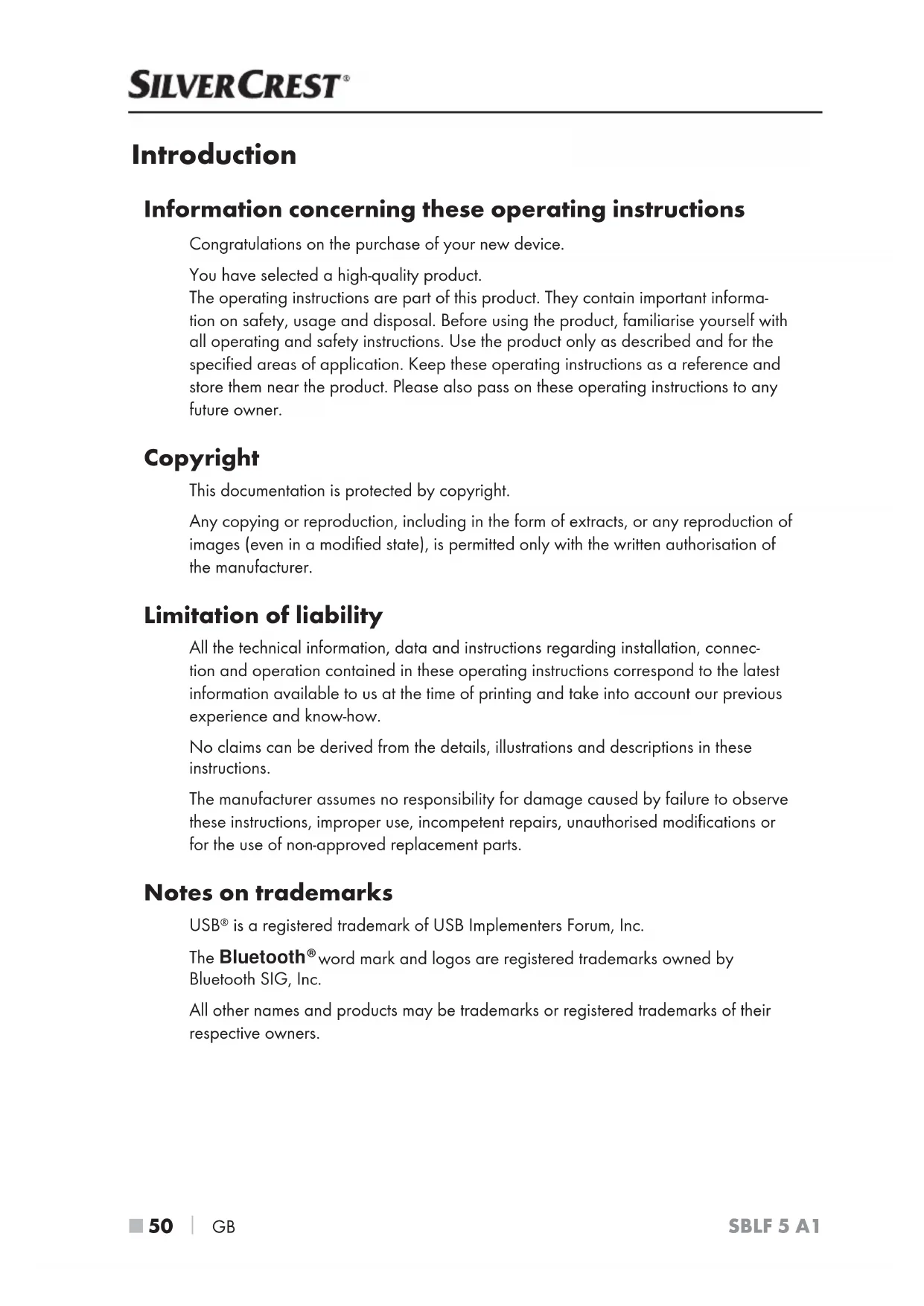 SILVERCREST®

Introduction

Information concerning these operating instructions

Congratulations on the purchase of your new device.

You have selected a high-quality product.
The operating instructions are part of this product. They contain important information on safety, usage and disposal. Before using the product, familiarise yourself with all operating and safety instructions. Use the product only as described and for the specified areas of application. Keep these operating instructions as a reference and store them near the product. Please also pass on these operating instructions to any future owner.

Copyright

This documentation is protected by copyright.

Any copying or reproduction, including in the form of extracts, or any reproduction of images (even in a modified state), is permitted only with the written authorisation of the manufacturer.

Limitation of liability

All the technical information, data and instructions regarding installation, connection and operation contained in these operating instructions correspond to the latest information available to us at the time of printing and take into account our previous experience and know-how.

No claims can be derived from the details, illustrations and descriptions in these instructions.

The manufacturer assumes no responsibility for damage caused by failure to observe these instructions, improper use, incompetent repairs, unauthorised modifications or for the use of non-approved replacement parts.

Notes on trademarks

USB® is a registered trademark of USB Implementers Forum, Inc.

The Bluetooth® word mark and logos are registered trademarks owned by Bluetooth SIG, Inc.

All other names and products may be trademarks or registered trademarks of their respective owners.

■ 50 | GB SBLF 5 A1